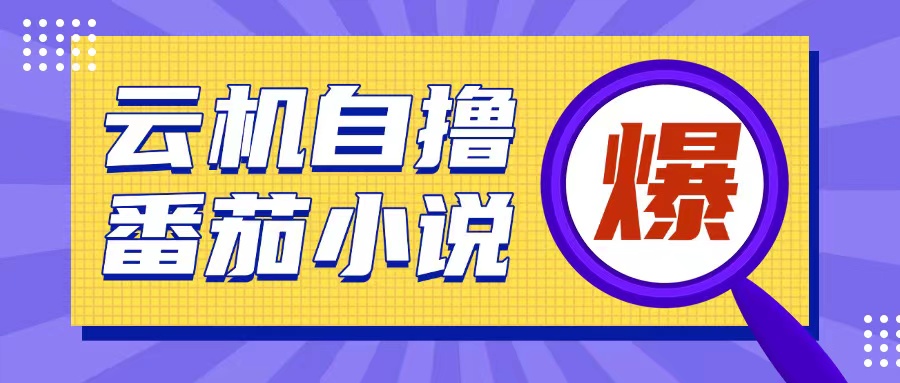 云机自撸
番茄小说

爆